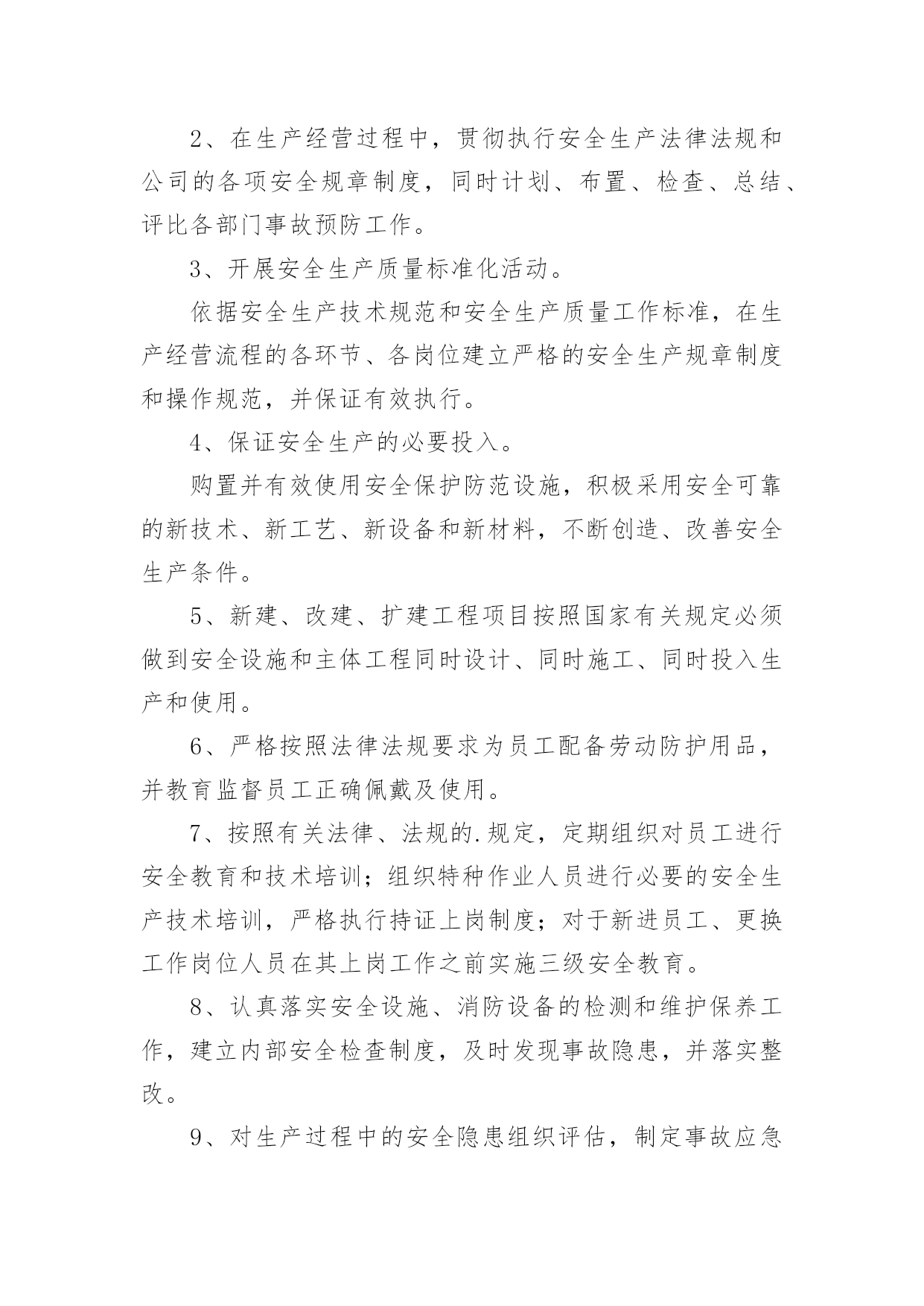 2、在生产经营过程中，贯彻执行安全生产法律法规和公司的各项安全规章制度，同时计划、布置、检查、总结、评比各部门事故预防工作。

3、开展安全生产质量标准化活动。

依据安全生产技术规范和安全生产质量工作标准，在生产经营流程的各环节、各岗位建立严格的安全生产规章制度和操作规范，并保证有效执行。

4、保证安全生产的必要投入。

购置并有效使用安全保护防范设施，积极采用安全可靠的新技术、新工艺、新设备和新材料，不断创造、改善安全生产条件。

5、新建、改建、扩建工程项目按照国家有关规定必须做到安全设施和主体工程同时设计、同时施工、同时投入生产和使用。

6、严格按照法律法规要求为员工配备劳动防护用品，并教育监督员工正确佩戴及使用。

7、按照有关法律、法规的.规定，定期组织对员工进行安全教育和技术培训；组织特种作业人员进行必要的安全生产技术培训，严格执行持证上岗制度；对于新进员工、更换工作岗位人员在其上岗工作之前实施三级安全教育。

8、认真落实安全设施、消防设备的检测和维护保养工作，建立内部安全检查制度，及时发现事故隐患，并落实整改。

9、对生产过程中的安全隐患组织评估，制定事故应急